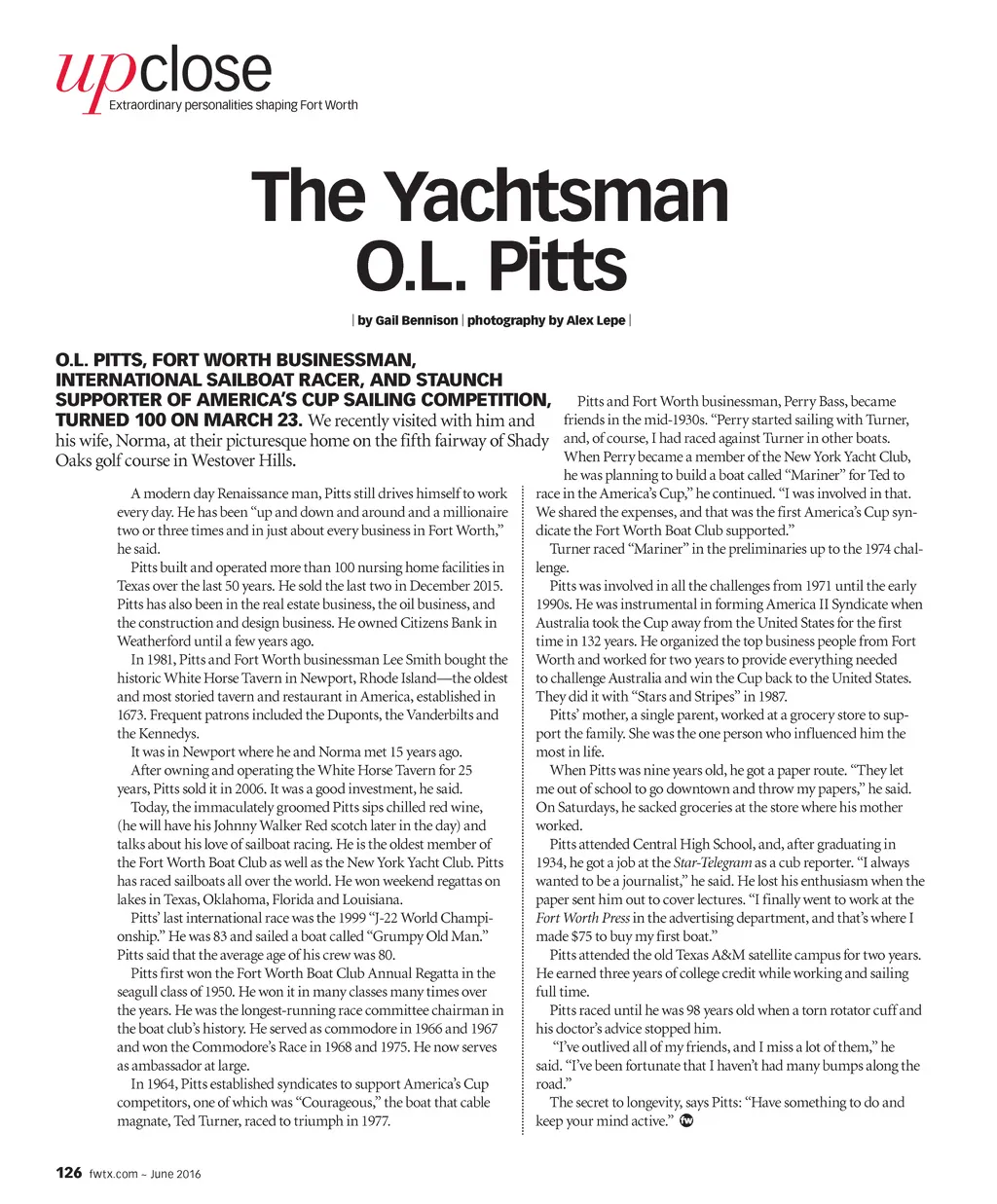 upclose
Extraordinary personalities shaping Fort Worth

The Yachtsman O.L. Pitts

| by Gail Bennison | photography by Alex Lepe |

O.L. PITTS, FORT WORTH BUSINESSMAN, INTERNATIONAL SAILBOAT RACER, AND STAUNCH SUPPORTER OF AMERICA'S CUP SAILING COMPETITION, TURNED 100 ON MARCH 23. We recently visited with him and his wife, Norma, at their picturesque home on the fifth fairway of Shady Oaks golf course in Westover Hills.

A modern day Renaissance man, Pitts still drives himself to work every day. He has been "up and down and around and a millionaire two or three times and in just about every business in Fort Worth," he said.

Pitts built and operated more than 100 nursing home facilities in Texas over the last 50 years. He sold the last two in December 2015. Pitts has also been in the real estate business, the oil business, and the construction and design business. He owned Citizens Bank in Weatherford until a few years ago.

In 1981, Pitts and Fort Worth businessman Lee Smith bought the historic White Horse Tavern in Newport, Rhode Island—the oldest and most storied tavern and restaurant in America, established in 1673. Frequent patrons included the Duponts, the Vanderbilts and the Kennedys.

It was in Newport where he and Norma met 15 years ago.

After owning and operating the White Horse Tavern for 25 years, Pitts sold it in 2006. It was a good investment, he said.

Today, the immaculately groomed Pitts sips chilled red wine, (he will have his Johnny Walker Red scotch later in the day) and talks about his love of sailboat racing. He is the oldest member of the Fort Worth Boat Club as well as the New York Yacht Club. Pitts has raced sailboats all over the world. He won weekend regattas on lakes in Texas, Oklahoma, Florida and Louisiana.

Pitts' last international race was the 1999 "J-22 World Championship." He was 83 and sailed a boat called "Grumpy Old Man." Pitts said that the average age of his crew was 80.

Pitts first won the Fort Worth Boat Club Annual Regatta in the seagull class of 1950. He won it in many classes many times over the years. He was the longest-running race committee chairman in the boat club's history. He served as commodore in 1966 and 1967 and won the Commodore's Race in 1968 and 1975. He now serves as ambassador at large.

In 1964, Pitts established syndicates to support America's Cup competitors, one of which was "Courageous," the boat that cable magnate, Ted Turner, raced to triumph in 1977.

Pitts and Fort Worth businessman, Perry Bass, became friends in the mid-1930s. "Perry started sailing with Turner, and, of course, I had raced against Turner in other boats. When Perry became a member of the New York Yacht Club, he was planning to build a boat called "Mariner" for Ted to race in the America's Cup," he continued. "I was involved in that. We shared the expenses, and that was the first America's Cup syndicate the Fort Worth Boat Club supported."

Turner raced "Mariner" in the preliminaries up to the 1974 challenge.

Pitts was involved in all the challenges from 1971 until the early 1990s. He was instrumental in forming America II Syndicate when Australia took the Cup away from the United States for the first time in 132 years. He organized the top business people from Fort Worth and worked for two years to provide everything needed to challenge Australia and win the Cup back to the United States. They did it with "Stars and Stripes" in 1987.

Pitts' mother, a single parent, worked at a grocery store to support the family. She was the one person who influenced him the most in life.

When Pitts was nine years old, he got a paper route. "They let me out of school to go downtown and throw my papers," he said. On Saturdays, he sacked groceries at the store where his mother worked.

Pitts attended Central High School, and, after graduating in 1934, he got a job at the Star-Telegram as a cub reporter. "I always wanted to be a journalist," he said. He lost his enthusiasm when the paper sent him out to cover lectures. "I finally went to work at the Fort Worth Press in the advertising department, and that's where I made $75 to buy my first boat."

Pitts attended the old Texas A&M satellite campus for two years. He earned three years of college credit while working and sailing full time.

Pitts raced until he was 98 years old when a torn rotator cuff and his doctor's advice stopped him.

"I've outlived all of my friends, and I miss a lot of them," he said. "I've been fortunate that I haven't had many bumps along the road."

The secret to longevity, says Pitts: "Have something to do and keep your mind active." fw

126 fwtx.com ~ June 2016